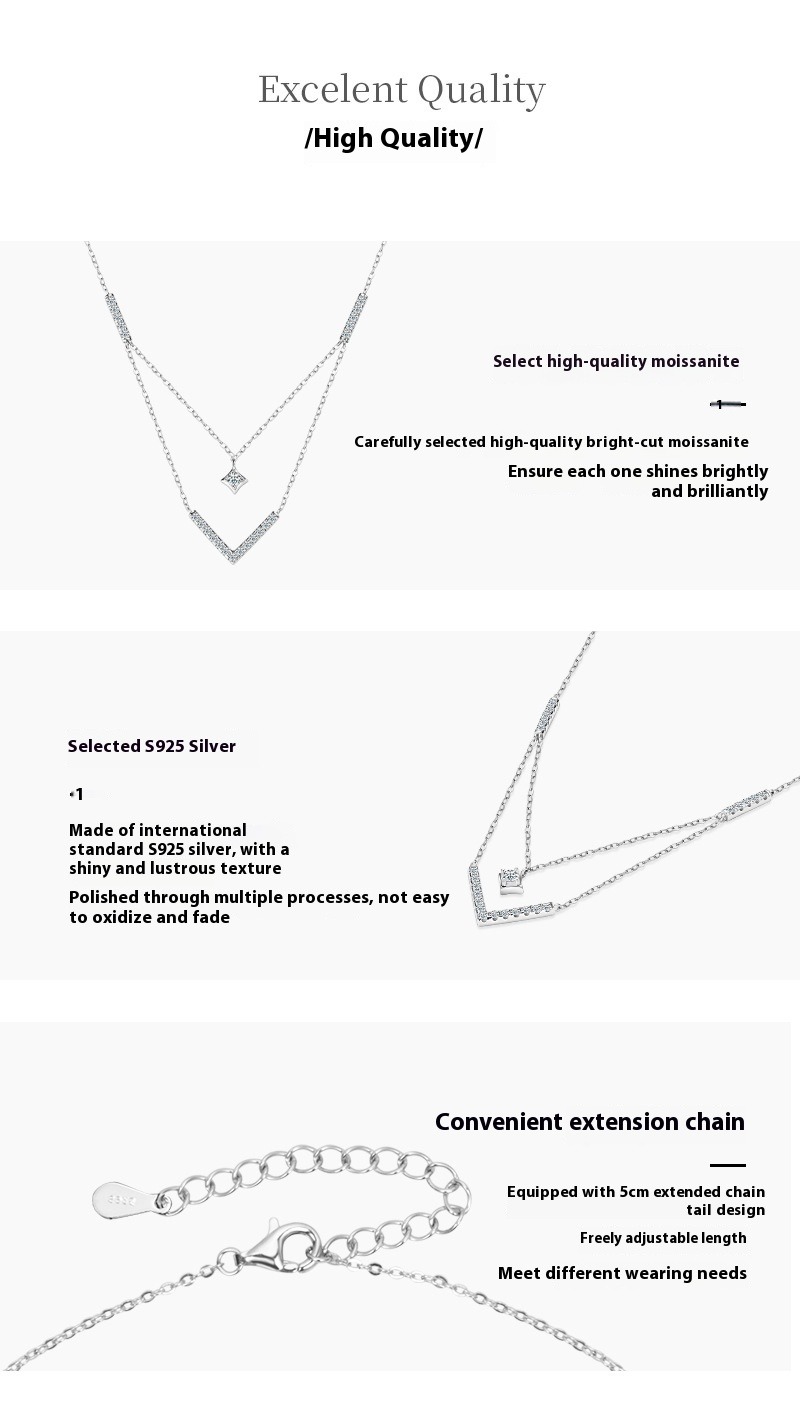 Excelent Quality
/High Quality/

Select high-quality moissanite

1

Carefully selected high-quality bright-cut moissanite

Ensure each one shines brightly and brilliantly

Selected S925 Silver

1

Made of international standard S925 silver, with a shiny and lustrous texture

Polished through multiple processes, not easy to oxidize and fade

Convenient extension chain

Equipped with 5cm extended chain tail design

Freely adjustable length

Meet different wearing needs